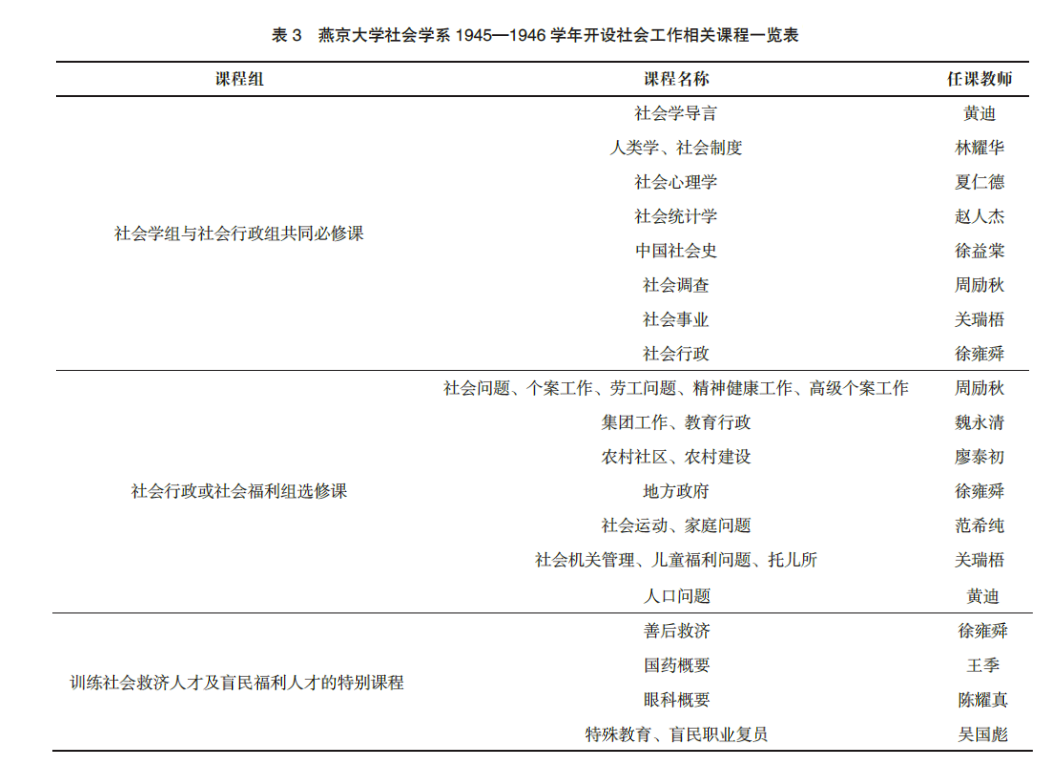 表 3　燕京大学社会学系 1945—1946 学年开设社会工作相关课程一览表

| 课程组 | 课程名称 | 任课教师 |
|---|---|---|
| 社会学组与社会行政组共同必修课 | 社会学导言 | 黄迪 |
| | 人类学、社会制度 | 林耀华 |
| | 社会心理学 | 夏仁德 |
| | 社会统计学 | 赵人杰 |
| | 中国社会史 | 徐益棠 |
| | 社会调查 | 周励秋 |
| | 社会事业 | 关瑞梧 |
| | 社会行政 | 徐雍舜 |
| 社会行政或社会福利组选修课 | 社会问题、个案工作、劳工问题、精神健康工作、高级个案工作 | 周励秋 |
| | 集团工作、教育行政 | 魏永清 |
| | 农村社区、农村建设 | 廖泰初 |
| | 地方政府 | 徐雍舜 |
| | 社会运动、家庭问题 | 范希纯 |
| | 社会机关管理、儿童福利问题、托儿所 | 关瑞梧 |
| | 人口问题 | 黄迪 |
| 训练社会救济人才及盲民福利人才的特别课程 | 善后救济 | 徐雍舜 |
| | 国药概要 | 王季 |
| | 眼科概要 | 陈耀真 |
| | 特殊教育、盲民职业复员 | 吴国彪 |